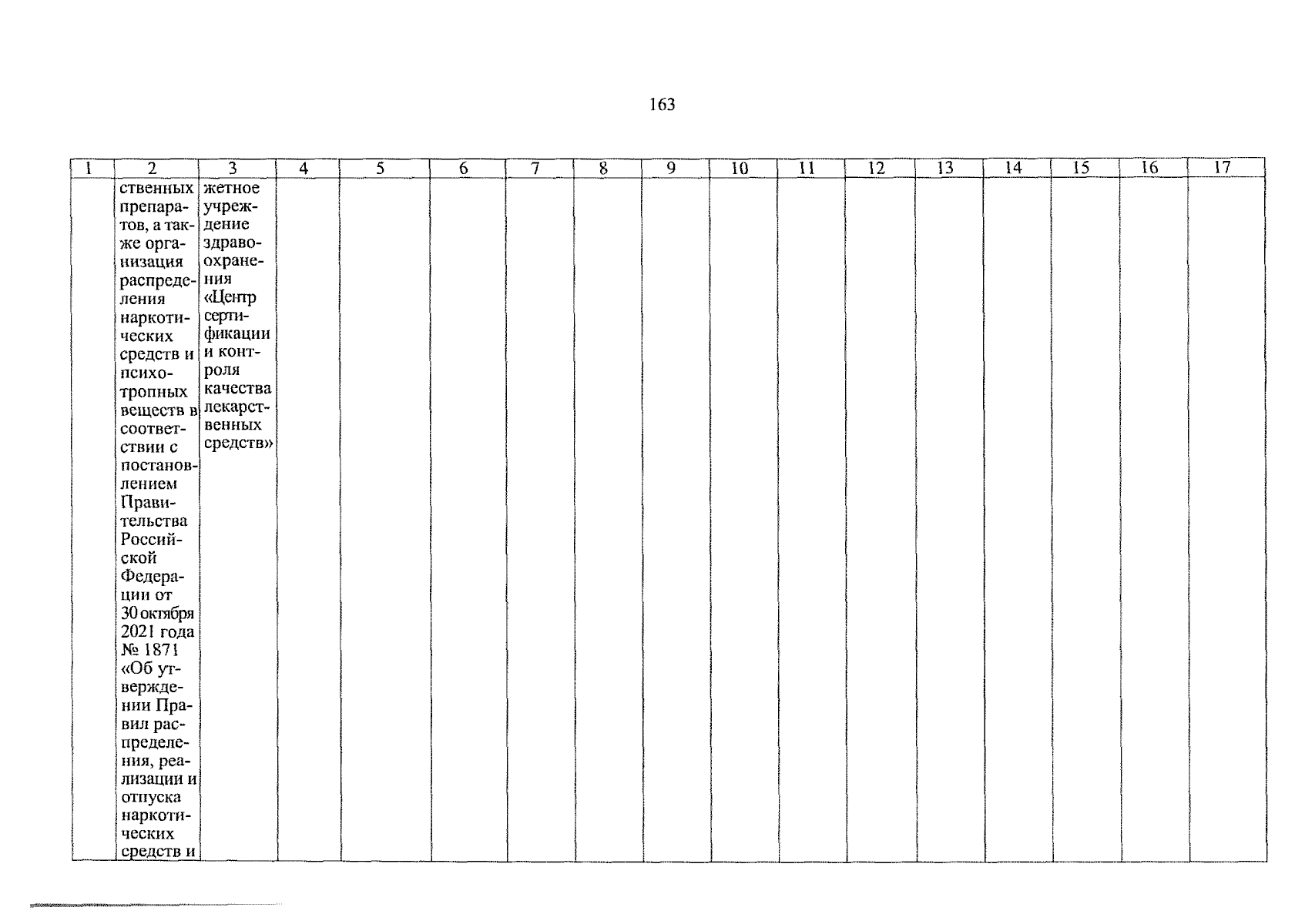 163

| 1 | 2 | 3 | 4 | 5 | 6 | 7 | 8 | 9 | 10 | 11 | 12 | 13 | 14 | 15 | 16 | 17 |
|---|---|---|---|---|---|---|---|---|---|---|---|---|---|---|---|---|
| | ственных препаратов, а также организация распределения наркотических средств и психотропных веществ в соответствии с постановлением Правительства Российской Федерации от 30 октября 2021 года № 1871 «Об утверждении Правил распределения, реализации и отпуска наркотических средств и | жетное учреждение здравоохранения «Центр сертификации и контроля качества лекарственных средств» | | | | | | | | | | | | | | |